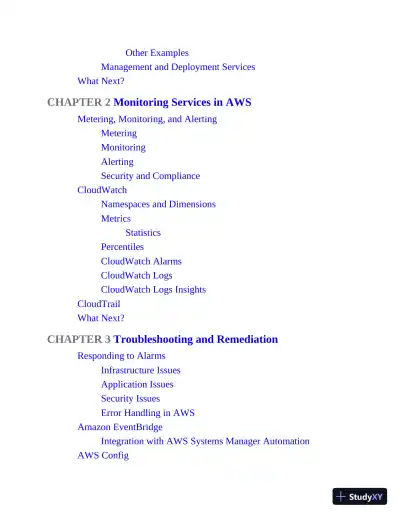 Other Examples
Management and Deployment Services
What Next?

CHAPTER 2 Monitoring Services in AWS

Metering, Monitoring, and Alerting
Metering
Monitoring
Alerting
Security and Compliance
CloudWatch
Namespaces and Dimensions
Metrics
Statistics
Percentiles
CloudWatch Alarms
CloudWatch Logs
CloudWatch Logs Insights
CloudTrail
What Next?

CHAPTER 3 Troubleshooting and Remediation

Responding to Alarms
Infrastructure Issues
Application Issues
Security Issues
Error Handling in AWS
Amazon EventBridge
Integration with AWS Systems Manager Automation
AWS Config

StudyXY